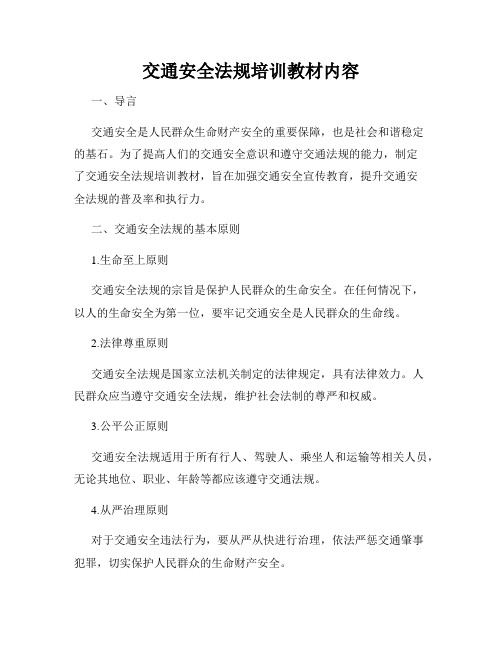 交通安全法规培训教材内容

一、导言

交通安全是人民群众生命财产安全的重要保障，也是社会和谐稳定的基石。为了提高人们的交通安全意识和遵守交通法规的能力，制定了交通安全法规培训教材，旨在加强交通安全宣传教育，提升交通安全法规的普及率和执行力。

二、交通安全法规的基本原则

1.生命至上原则

交通安全法规的宗旨是保护人民群众的生命安全。在任何情况下，以人的生命安全为第一位，要牢记交通安全是人民群众的生命线。

2.法律尊重原则

交通安全法规是国家立法机关制定的法律规定，具有法律效力。人民群众应当遵守交通安全法规，维护社会法制的尊严和权威。

3.公平公正原则

交通安全法规适用于所有行人、驾驶人、乘坐人和运输等相关人员，无论其地位、职业、年龄等都应该遵守交通法规。

4.从严治理原则

对于交通安全违法行为，要从严从快进行治理，依法严惩交通肇事犯罪，切实保护人民群众的生命财产安全。